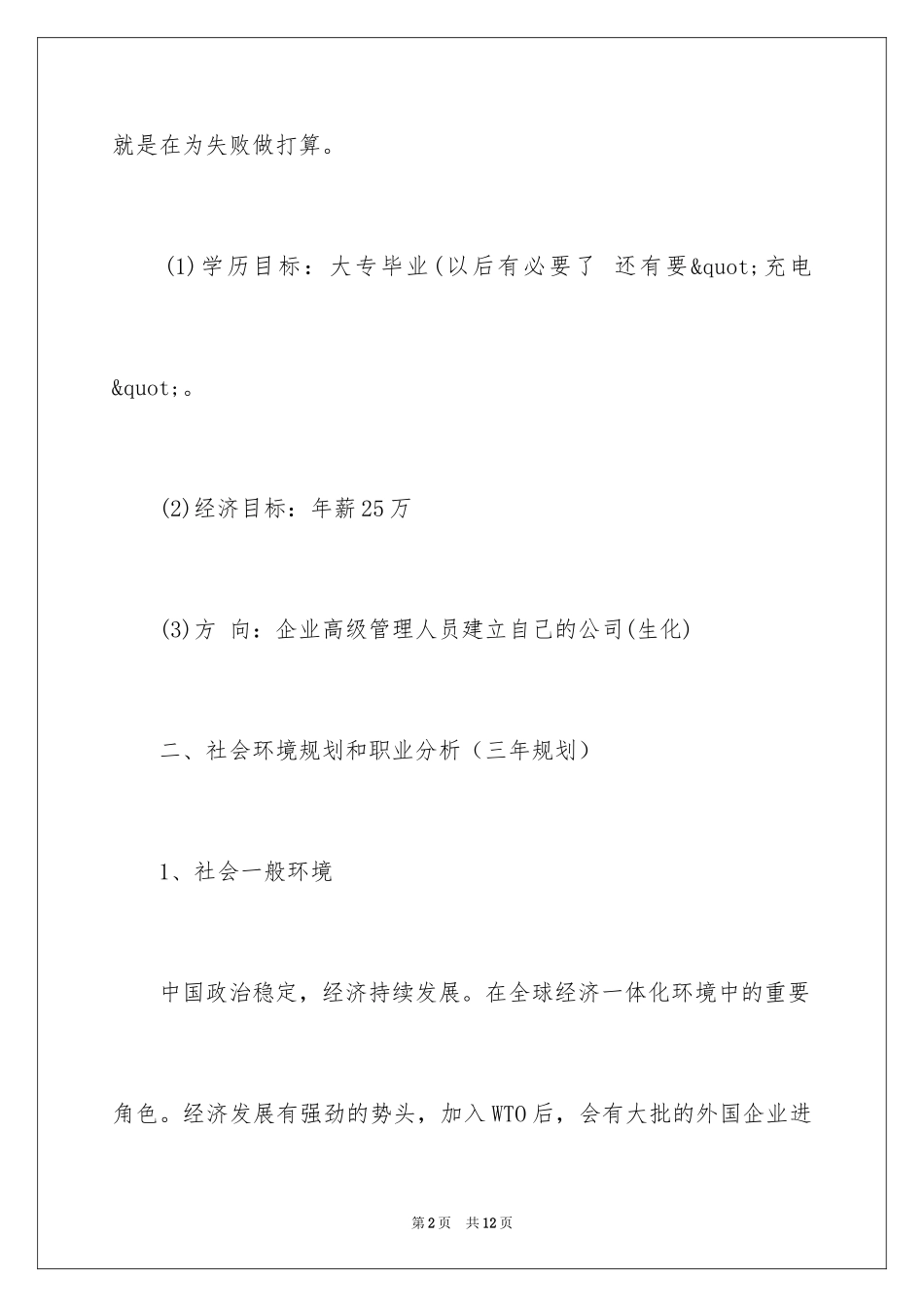 就是在为失败做打算。

(1)学历目标：大专毕业(以后有必要了 还有要&quot;充电&quot;。

(2)经济目标：年薪25万

(3)方 向：企业高级管理人员建立自己的公司(生化)

二、社会环境规划和职业分析（三年规划）

1、社会一般环境

中国政治稳定，经济持续发展。在全球经济一体化环境中的重要角色。经济发展有强劲的势头，加入WTO后，会有大批的外国企业进

第2页 共12页